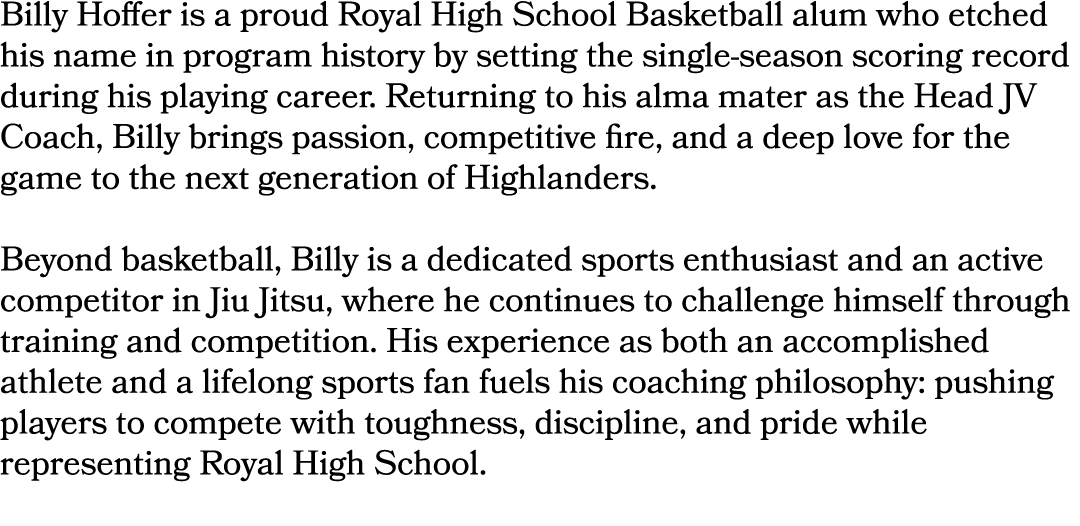 Billy Hoffer is a proud Royal High School Basketball alum who etched his name in program history by setting the single-season scoring record during his playing career. Returning to his alma mater as the Head JV Coach, Billy brings passion, competitive fire, and a deep love for the game to the next generation of Highlanders.

Beyond basketball, Billy is a dedicated sports enthusiast and an active competitor in Jiu Jitsu, where he continues to challenge himself through training and competition. His experience as both an accomplished athlete and a lifelong sports fan fuels his coaching philosophy: pushing players to compete with toughness, discipline, and pride while representing Royal High School.